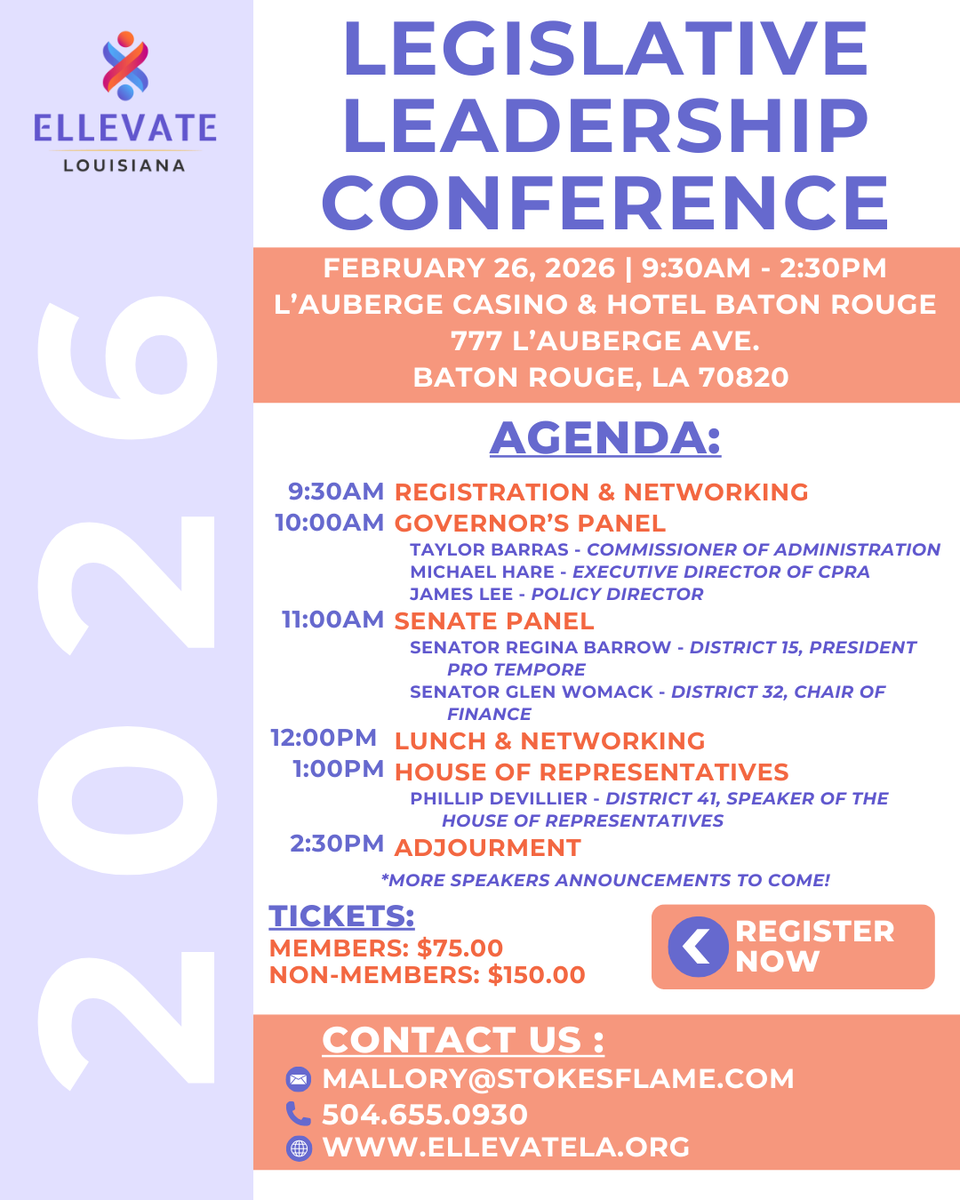 ELLEVATE
LOUISIANA

2026

LEGISLATIVE LEADERSHIP CONFERENCE

FEBRUARY 26, 2026 | 9:30AM - 2:30PM
L'AUBERGE CASINO & HOTEL BATON ROUGE
777 L'AUBERGE AVE.
BATON ROUGE, LA 70820

AGENDA:

9:30AM REGISTRATION & NETWORKING
10:00AM GOVERNOR'S PANEL
TAYLOR BARRAS - COMMISSIONER OF ADMINISTRATION
MICHAEL HARE - EXECUTIVE DIRECTOR OF CPRA
JAMES LEE - POLICY DIRECTOR
11:00AM SENATE PANEL
SENATOR REGINA BARROW - DISTRICT 15, PRESIDENT PRO TEMPORE
SENATOR GLEN WOMACK - DISTRICT 32, CHAIR OF FINANCE
12:00PM LUNCH & NETWORKING
1:00PM HOUSE OF REPRESENTATIVES
PHILLIP DEVILLIER - DISTRICT 41, SPEAKER OF THE HOUSE OF REPRESENTATIVES
2:30PM ADJOURMENT
*MORE SPEAKERS ANNOUNCEMENTS TO COME!

TICKETS:
MEMBERS: $75.00
NON-MEMBERS: $150.00

REGISTER NOW

CONTACT US :
MALLORY@STOKESFLAME.COM
504.655.0930
WWW.ELLEVATELA.ORG